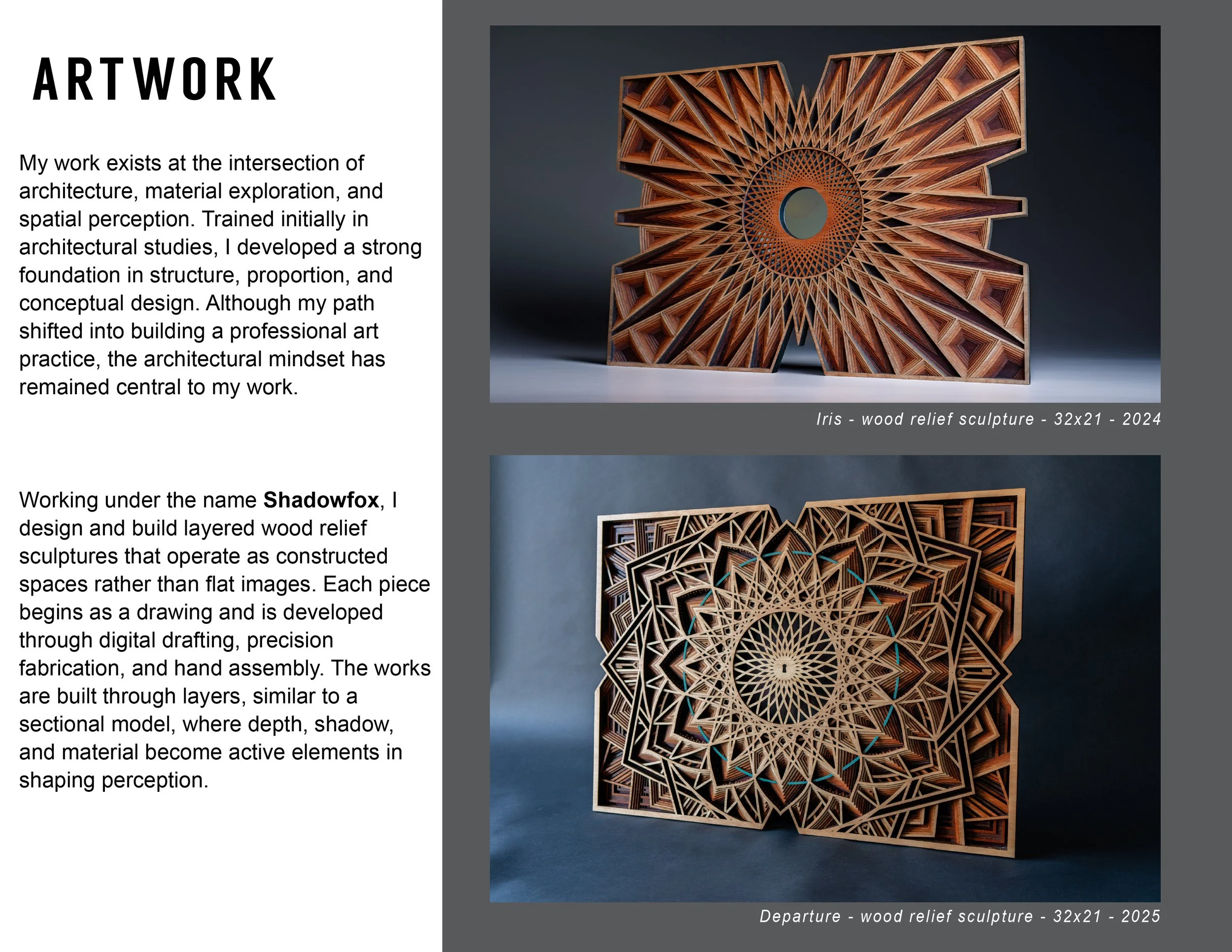 ARTWORK

My work exists at the intersection of architecture, material exploration, and spatial perception. Trained initially in architectural studies, I developed a strong foundation in structure, proportion, and conceptual design. Although my path shifted into building a professional art practice, the architectural mindset has remained central to my work.

Working under the name Shadowfox, I design and build layered wood relief sculptures that operate as constructed spaces rather than flat images. Each piece begins as a drawing and is developed through digital drafting, precision fabrication, and hand assembly. The works are built through layers, similar to a sectional model, where depth, shadow, and material become active elements in shaping perception.

Iris - wood relief sculpture - 32x21 - 2024

Departure - wood relief sculpture - 32x21 - 2025